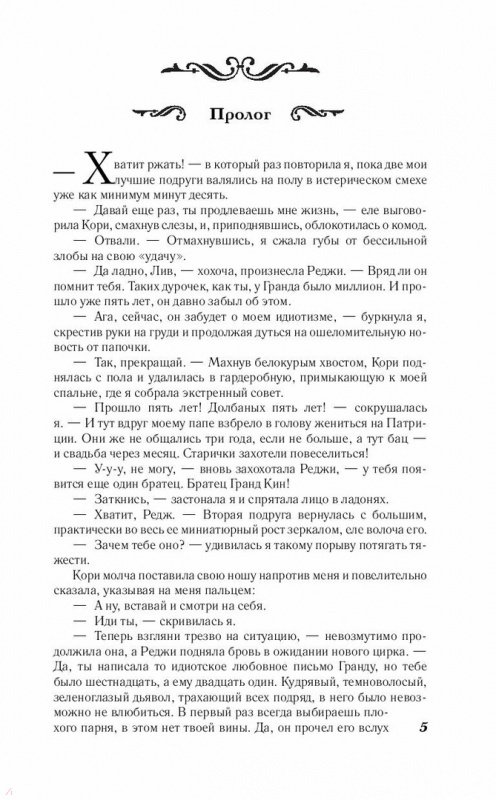 Пролог

— Хватит ржать! — в который раз повторила я, пока две мои лучшие подруги валялись на полу в истерическом смехе уже как минимум минут десять.

— Давай еще раз, ты продлеваешь мне жизнь, — еле выговорила Кори, смахнув слезы, и, приподнявшись, облокотилась о комод.

— Отвали. — Отмахнувшись, я сжала губы от бессильной злобы на свою «удачу».

— Да ладно, Лив, — хохоча, произнесла Реджи. — Вряд ли он помнит тебя. Таких дурочек, как ты, у Гранда было миллион. И прошло уже пять лет, он давно забыл об этом.

— Ага, сейчас, он забудет о моем идиотизме, — буркнула я, скрестив руки на груди и продолжая дуться на ошеломительную новость от папочки.

— Так, прекращай. — Махнув белокурым хвостом, Кори поднялась с пола и удалилась в гардеробную, примыкающую к моей спальне, где я собрала экстренный совет.

— Прошло пять лет! Долбаных пять лет! — сокрушалась я. — И тут вдруг моему папе взбрело в голову жениться на Патриции. Они же не общались три года, если не больше, а тут бац — и свадьба через месяц. Старички захотели повеселиться!

— У-у-у, не могу, — вновь захохотала Реджи, — у тебя появится еще один братец. Братец Гранд Кин!

— Заткнись, — застонала я и спрятала лицо в ладонях.

— Хватит, Редж. — Вторая подруга вернулась с большим, практически во весь ее миниатюрный рост зеркалом, еле волоча его.

— Зачем тебе оно? — удивилась я такому порыву потягать тяжести.

Кори молча поставила свою ношу напротив меня и повелительно сказала, указывая на меня пальцем:

— А ну, вставай и смотри на себя.

— Иди ты, — скривилась я.

— Теперь взгляни трезво на ситуацию, — невозмутимо продолжила она, а Реджи подняла бровь в ожидании нового цирка. — Да, ты написала то идиотское любовное письмо Гранду, но тебе было шестнадцать, а ему двадцать один. Кудрявый, темноволосый, зеленоглазый дьявол, трахающий всех подряд, в него было невозможно не влюбиться. В первый раз всегда выбираешь плохого парня, в этом нет твоей вины. Да, он прочел его вслух

5